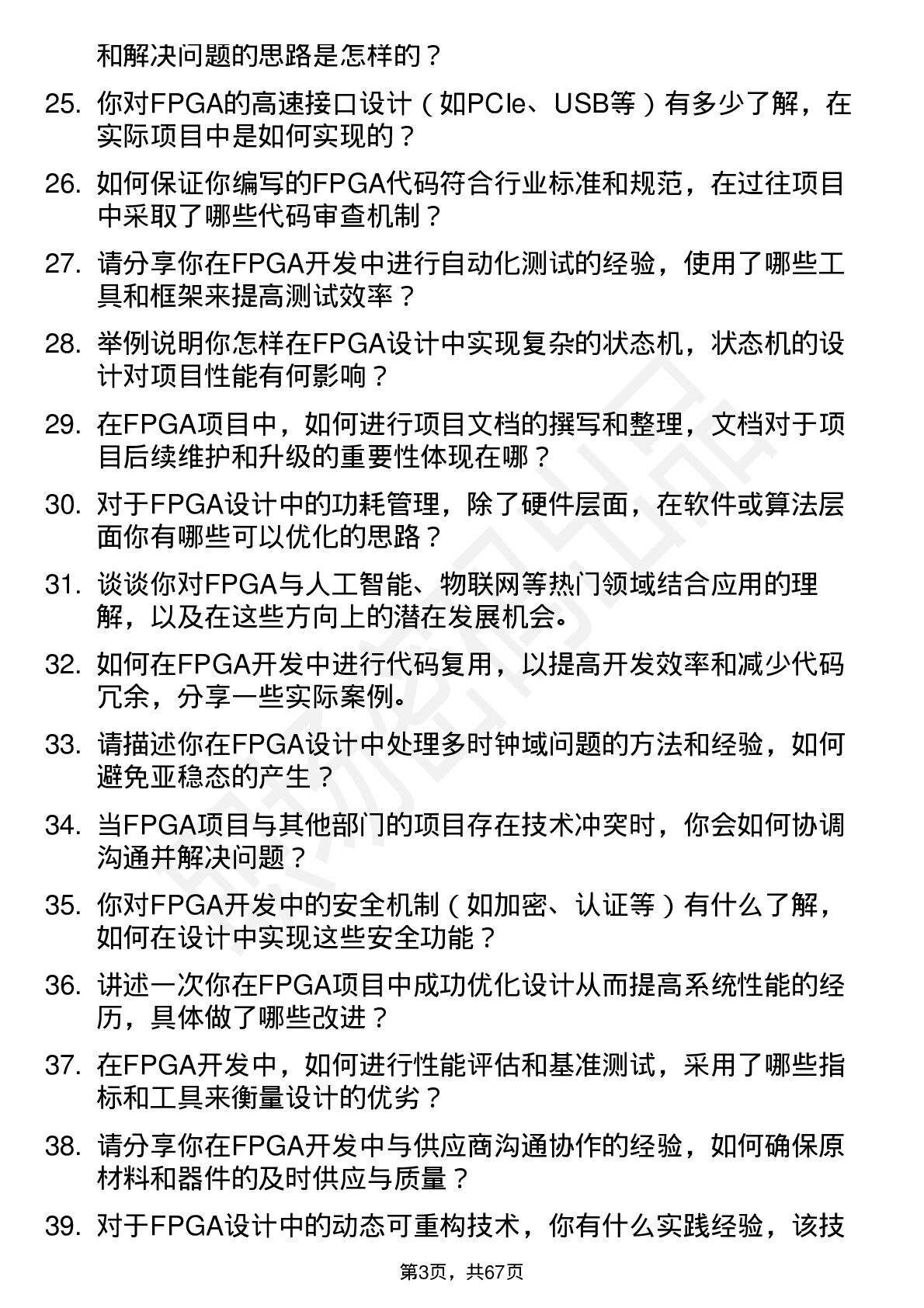 和解决问题的思路是怎样的？

25. 你对FPGA的高速接口设计（如PCIe、USB等）有多少了解，在实际项目中是如何实现的？

26. 如何保证你编写的FPGA代码符合行业标准和规范，在过往项目中采取了哪些代码审查机制？

27. 请分享你在FPGA开发中进行自动化测试的经验，使用了哪些工具和框架来提高测试效率？

28. 举例说明你怎样在FPGA设计中实现复杂的状态机，状态机的设计对项目性能有何影响？

29. 在FPGA项目中，如何进行项目文档的撰写和整理，文档对于项目后续维护和升级的重要性体现在哪？

30. 对于FPGA设计中的功耗管理，除了硬件层面，在软件或算法层面你有哪些可以优化的思路？

31. 谈谈你对FPGA与人工智能、物联网等热门领域结合应用的理解，以及在这些方向上的潜在发展机会。

32. 如何在FPGA开发中进行代码复用，以提高开发效率和减少代码冗余，分享一些实际案例。

33. 请描述你在FPGA设计中处理多时钟域问题的方法和经验，如何避免亚稳态的产生？

34. 当FPGA项目与其他部门的项目存在技术冲突时，你会如何协调沟通并解决问题？

35. 你对FPGA开发中的安全机制（如加密、认证等）有什么了解，如何在设计中实现这些安全功能？

36. 讲述一次你在FPGA项目中成功优化设计从而提高系统性能的经历，具体做了哪些改进？

37. 在FPGA开发中，如何进行性能评估和基准测试，采用了哪些指标和工具来衡量设计的优劣？

38. 请分享你在FPGA开发中与供应商沟通协作的经验，如何确保原材料和器件的及时供应与质量？

39. 对于FPGA设计中的动态可重构技术，你有什么实践经验，该技

第3页，共67页